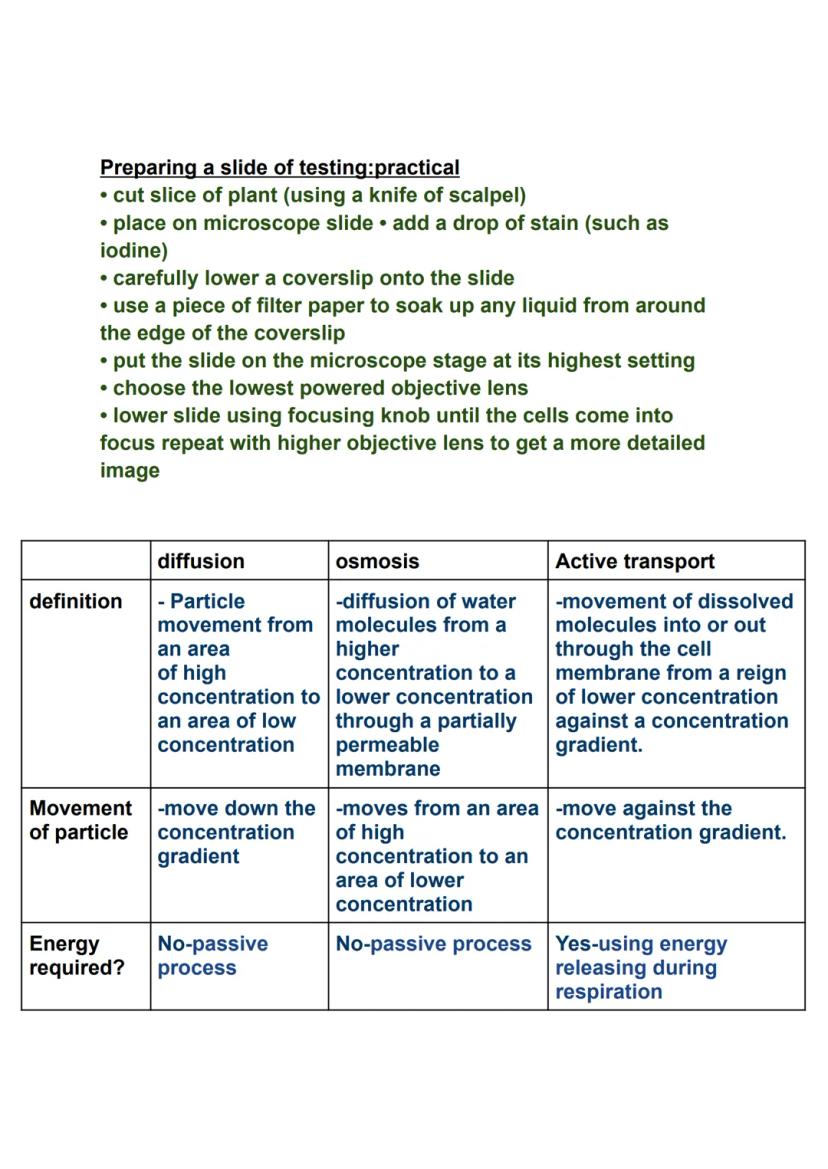 Preparing a slide of testing:practical
• cut slice of plant (using a knife of scalpel)
• place on microscope slide • add a drop of stain (such as iodine)
• carefully lower a coverslip onto the slide
• use a piece of filter paper to soak up any liquid from around the edge of the coverslip
• put the slide on the microscope stage at its highest setting
• choose the lowest powered objective lens
• lower slide using focusing knob until the cells come into focus repeat with higher objective lens to get a more detailed image

| | diffusion | osmosis | Active transport |
|---|---|---|---|
| definition | - Particle movement from an area of high concentration to an area of low concentration | -diffusion of water molecules from a higher concentration to a lower concentration through a partially permeable membrane | -movement of dissolved molecules into or out through the cell membrane from a reign of lower concentration against a concentration gradient. |
| Movement of particle | -move down the concentration gradient | -moves from an area of high concentration to an area of lower concentration | -move against the concentration gradient. |
| Energy required? | No-passive process | No-passive process | Yes-using energy releasing during respiration |